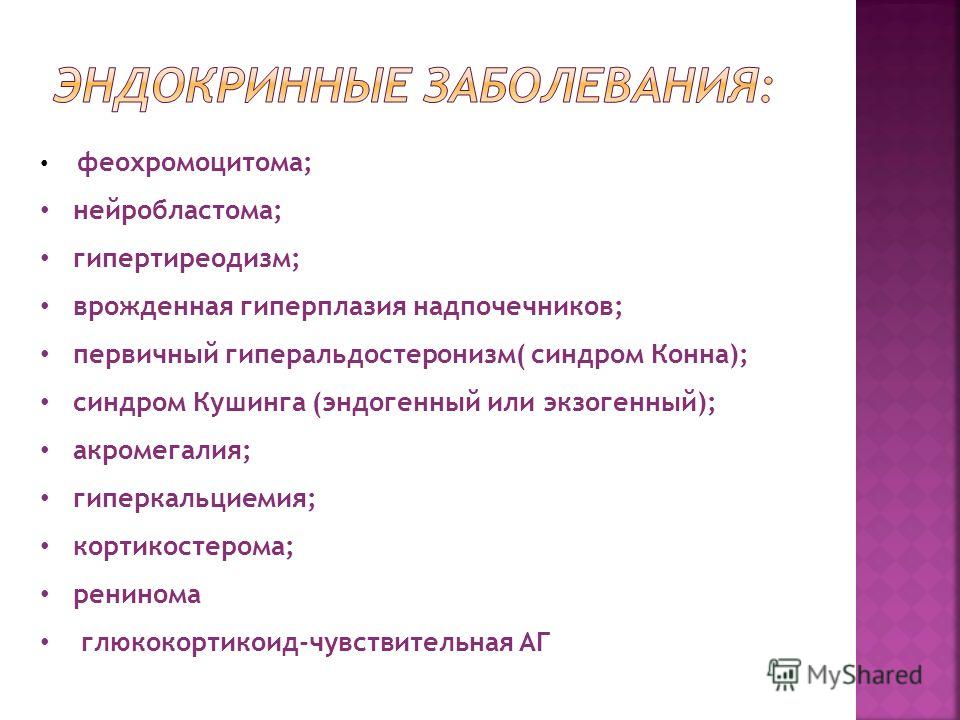 ЭНДОКРИННЫЕ ЗАБОЛЕВАНИЯ:

• феохромоцитома;
• нейробластома;
• гипертиреодизм;
• врожденная гиперплазия надпочечников;
• первичный гиперальдостеронизм( синдром Конна);
• синдром Кушинга (эндогенный или экзогенный);
• акромегалия;
• гиперкальциемия;
• кортикостерома;
• ренинома
• глюкокортикоид-чувствительная АГ

MyShared